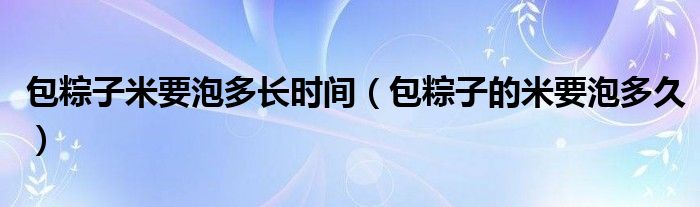 包粽子米要泡多长时间（包粽子的米要泡多久）